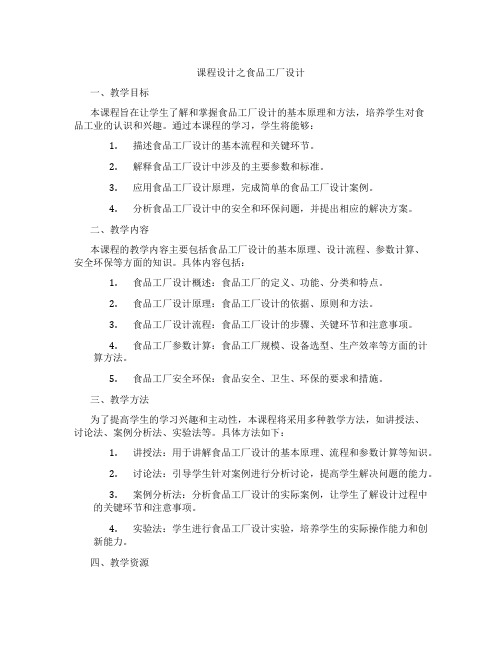 课程设计之食品工厂设计

一、教学目标

本课程旨在让学生了解和掌握食品工厂设计的基本原理和方法，培养学生对食品工业的认识和兴趣。通过本课程的学习，学生将能够：

1. 描述食品工厂设计的基本流程和关键环节。

2. 解释食品工厂设计中涉及的主要参数和标准。

3. 应用食品工厂设计原理，完成简单的食品工厂设计案例。

4. 分析食品工厂设计中的安全和环保问题，并提出相应的解决方案。

二、教学内容

本课程的教学内容主要包括食品工厂设计的基本原理、设计流程、参数计算、安全环保等方面的知识。具体内容包括：

1. 食品工厂设计概述：食品工厂的定义、功能、分类和特点。

2. 食品工厂设计原理：食品工厂设计的依据、原则和方法。

3. 食品工厂设计流程：食品工厂设计的步骤、关键环节和注意事项。

4. 食品工厂参数计算：食品工厂规模、设备选型、生产效率等方面的计算方法。

5. 食品工厂安全环保：食品安全、卫生、环保的要求和措施。

三、教学方法

为了提高学生的学习兴趣和主动性，本课程将采用多种教学方法，如讲授法、讨论法、案例分析法、实验法等。具体方法如下：

1. 讲授法：用于讲解食品工厂设计的基本原理、流程和参数计算等知识。

2. 讨论法：引导学生针对案例进行分析讨论，提高学生解决问题的能力。

3. 案例分析法：分析食品工厂设计的实际案例，让学生了解设计过程中的关键环节和注意事项。

4. 实验法：学生进行食品工厂设计实验，培养学生的实际操作能力和创新能力。

四、教学资源